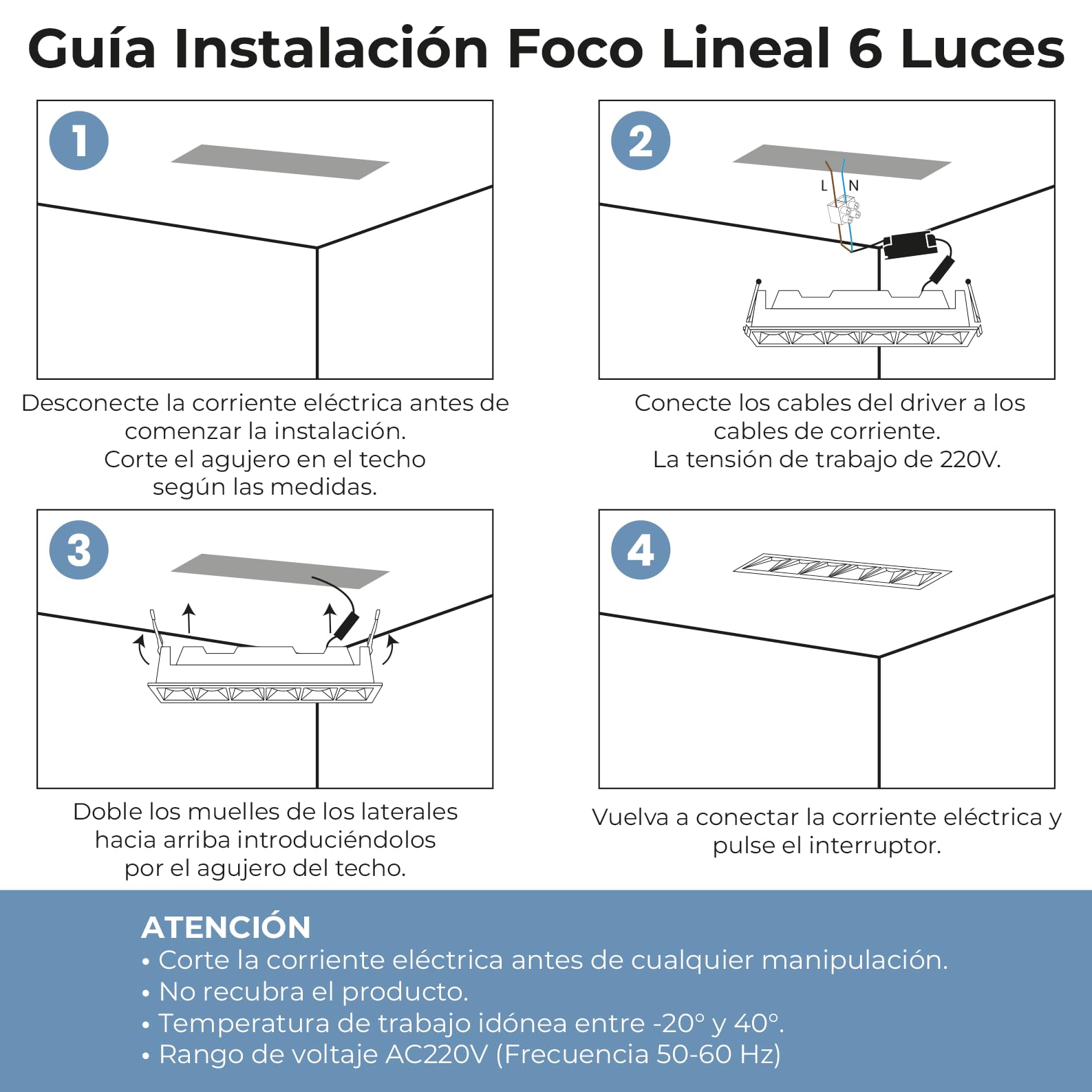 Guía Instalación Foco Lineal 6 Luces

1

Desconecte la corriente eléctrica antes de comenzar la instalación.
Corte el agujero en el techo según las medidas.

2

L N

Conecte los cables del driver a los cables de corriente.
La tensión de trabajo de 220V.

3

Doble los muelles de los laterales hacia arriba introduciéndolos por el agujero del techo.

4

Vuelva a conectar la corriente eléctrica y pulse el interruptor.

ATENCIÓN
• Corte la corriente eléctrica antes de cualquier manipulación.
• No recubra el producto.
• Temperatura de trabajo idónea entre -20° y 40°.
• Rango de voltaje AC220V (Frecuencia 50-60 Hz)